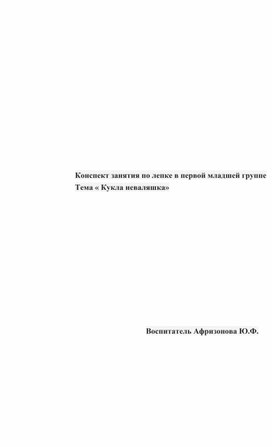 Конспект занятия по лепке в первой младшей группе
Тема « Кукла неваляшка»

Воспитатель Афризонова Ю.Ф.